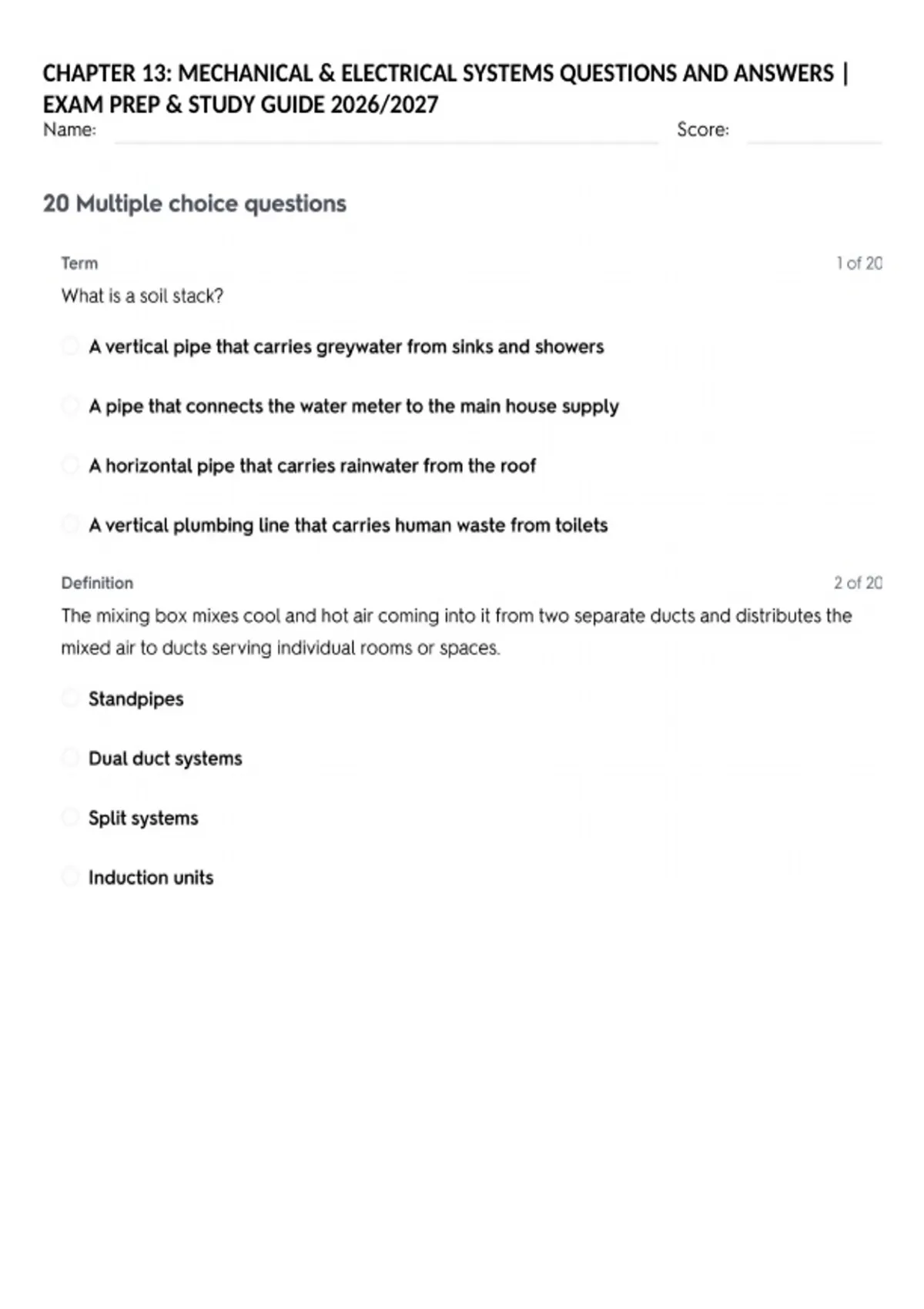 CHAPTER 13: MECHANICAL & ELECTRICAL SYSTEMS QUESTIONS AND ANSWERS | EXAM PREP & STUDY GUIDE 2026/2027

Name: ____ Score: ____

20 Multiple choice questions

Term

1 of 20

What is a soil stack?

A vertical pipe that carries greywater from sinks and showers

A pipe that connects the water meter to the main house supply

A horizontal pipe that carries rainwater from the roof

A vertical plumbing line that carries human waste from toilets

Definition

2 of 20

The mixing box mixes cool and hot air coming into it from two separate ducts and distributes the mixed air to ducts serving individual rooms or spaces.

Standpipes

Dual duct systems

Split systems

Induction units